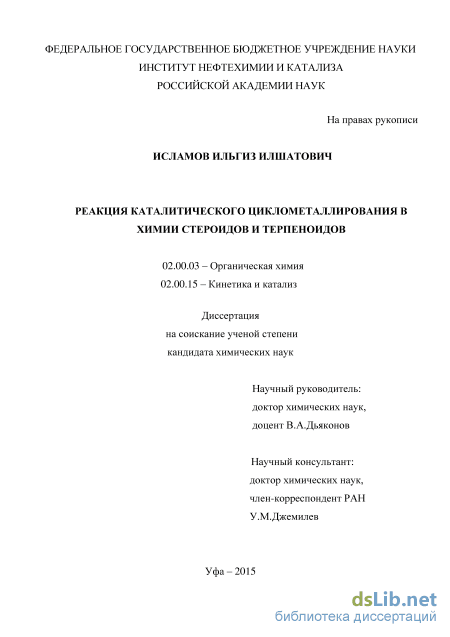 ФЕДЕРАЛЬНОЕ ГОСУДАРСТВЕННОЕ БЮДЖЕТНОЕ УЧРЕЖДЕНИЕ НАУКИ
ИНСТИТУТ НЕФТЕХИМИИ И КАТАЛИЗА
РОССИЙСКОЙ АКАДЕМИИ НАУК

На правах рукописи

ИСЛАМОВ ИЛЬГИЗ ИЛШАТОВИЧ

РЕАКЦИЯ КАТАЛИТИЧЕСКОГО ЦИКЛОМЕТАЛЛИРОВАНИЯ В ХИМИИ СТЕРОИДОВ И ТЕРПЕНОИДОВ

02.00.03 – Органическая химия
02.00.15 – Кинетика и катализ

Диссертация
на соискание ученой степени
кандидата химических наук

Научный руководитель:
доктор химических наук,
доцент В.А.Дьяконов

Научный консультант:
доктор химических наук,
член-корреспондент РАН
У.М.Джемилев

Уфа – 2015

dsLib.net
библиотека диссертаций